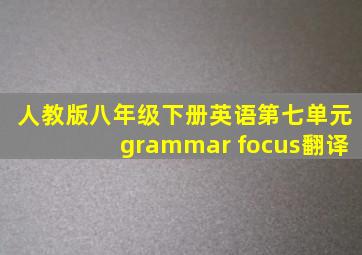 人教版八年级下册英语第七单元
grammar focus翻译